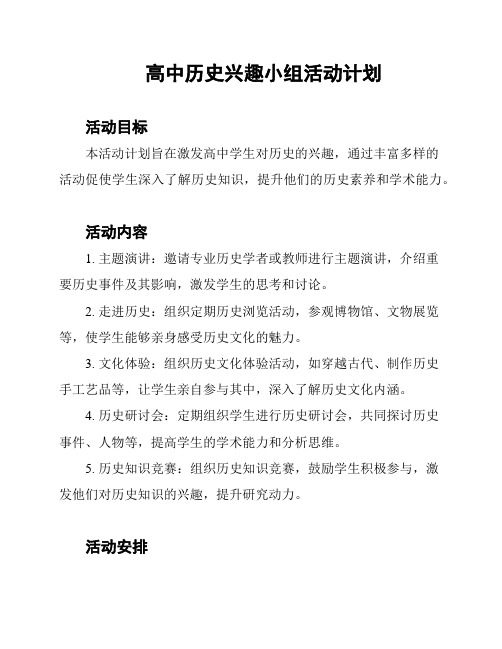 高中历史兴趣小组活动计划

活动目标

本活动计划旨在激发高中学生对历史的兴趣，通过丰富多样的活动促使学生深入了解历史知识，提升他们的历史素养和学术能力。

活动内容

1. 主题演讲：邀请专业历史学者或教师进行主题演讲，介绍重要历史事件及其影响，激发学生的思考和讨论。

2. 走进历史：组织定期历史浏览活动，参观博物馆、文物展览等，使学生能够亲身感受历史文化的魅力。

3. 文化体验：组织历史文化体验活动，如穿越古代、制作历史手工艺品等，让学生亲自参与其中，深入了解历史文化内涵。

4. 历史研讨会：定期组织学生进行历史研讨会，共同探讨历史事件、人物等，提高学生的学术能力和分析思维。

5. 历史知识竞赛：组织历史知识竞赛，鼓励学生积极参与，激发他们对历史知识的兴趣，提升研究动力。

活动安排